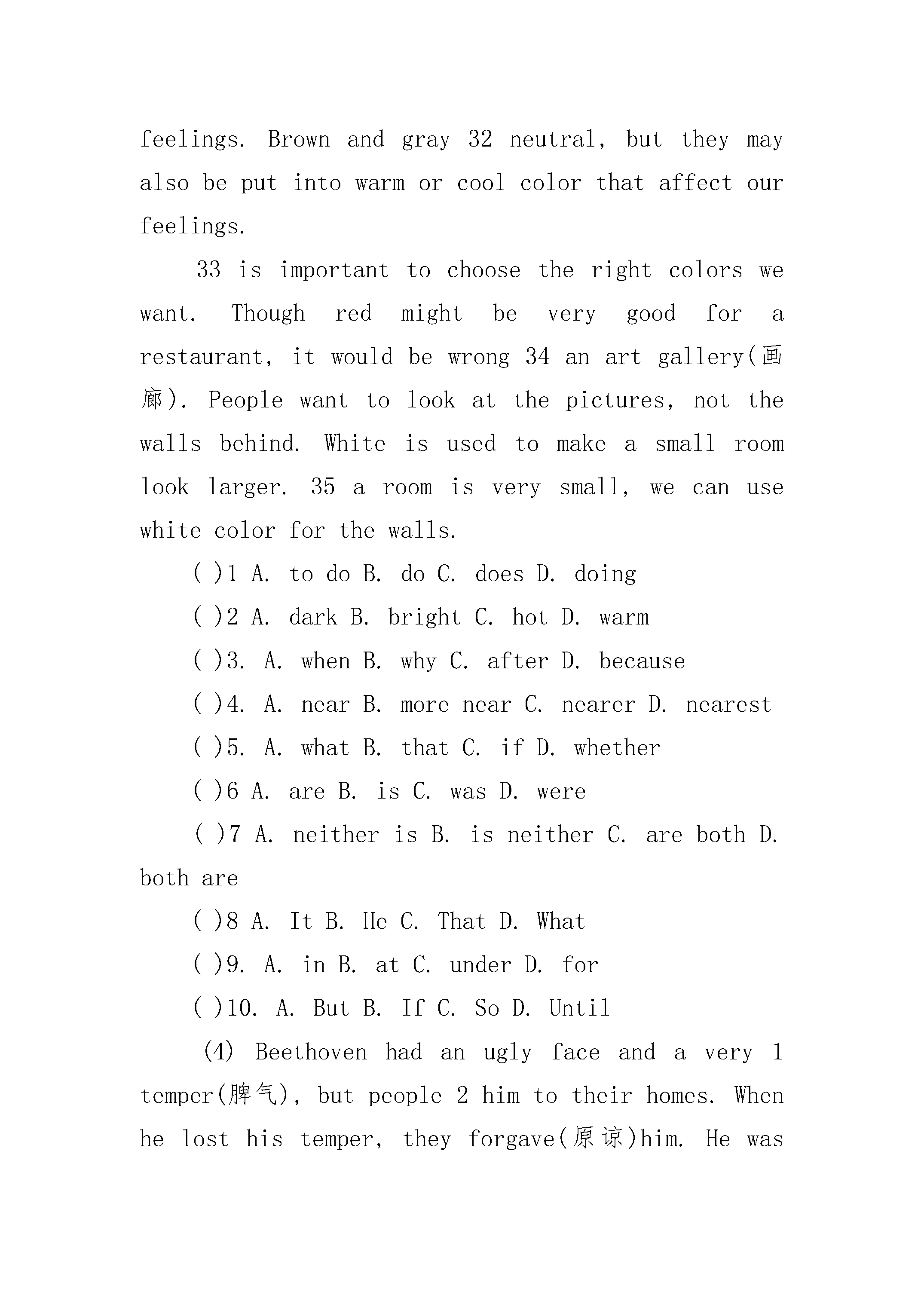 feelings. Brown and gray 32 neutral, but they may also be put into warm or cool color that affect our feelings.

33 is important to choose the right colors we want. Though red might be very good for a restaurant, it would be wrong 34 an art gallery(画廊). People want to look at the pictures, not the walls behind. White is used to make a small room look larger. 35 a room is very small, we can use white color for the walls.

( )1 A. to do B. do C. does D. doing

( )2 A. dark B. bright C. hot D. warm

( )3. A. when B. why C. after D. because

( )4. A. near B. more near C. nearer D. nearest

( )5. A. what B. that C. if D. whether

( )6 A. are B. is C. was D. were

( )7 A. neither is B. is neither C. are both D. both are

( )8 A. It B. He C. That D. What

( )9. A. in B. at C. under D. for

( )10. A. But B. If C. So D. Until

(4) Beethoven had an ugly face and a very 1 temper(脾气), but people 2 him to their homes. When he lost his temper, they forgave(原谅)him. He was